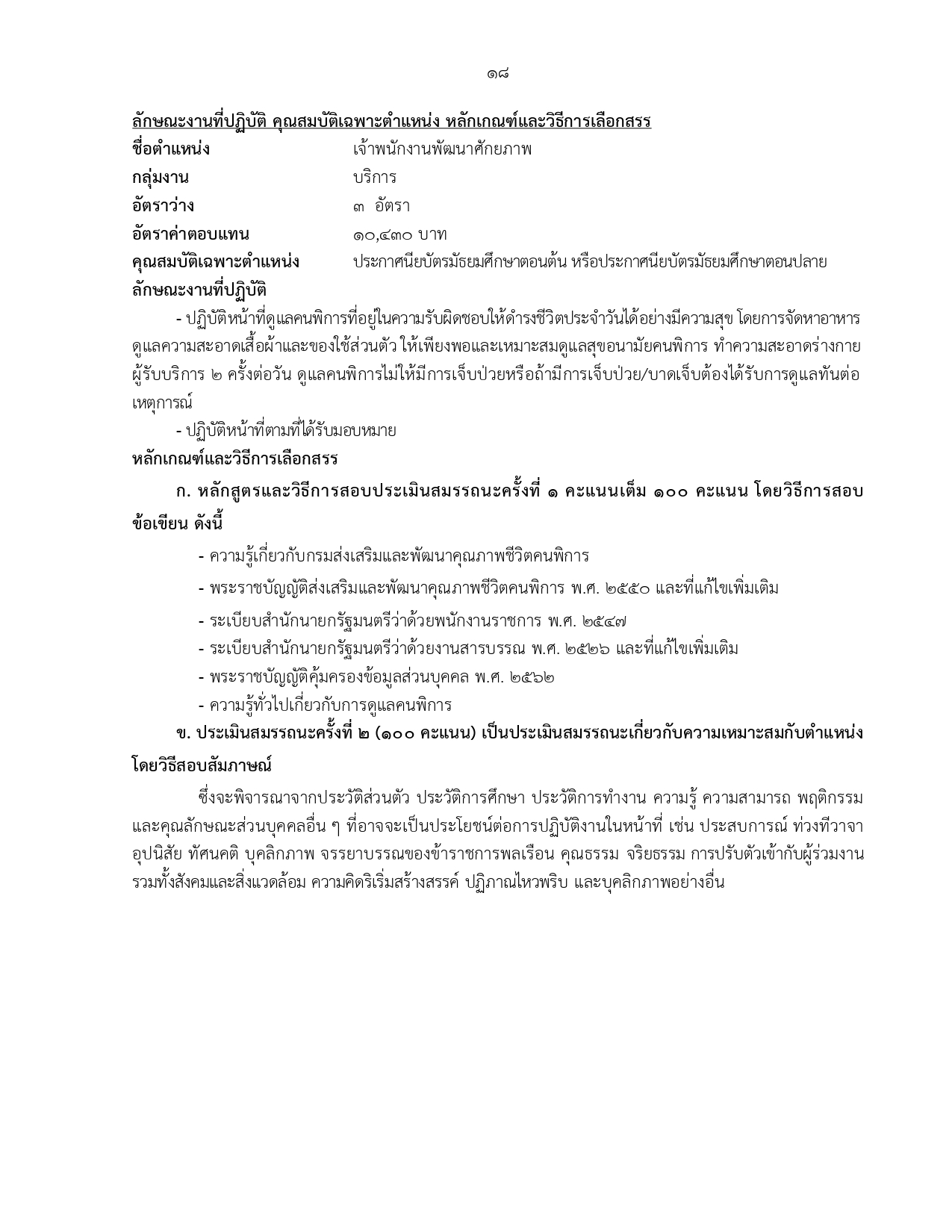 ๑๘

ลักษณะงานที่ปฏิบัติ คุณสมบัติเฉพาะตำแหน่ง หลักเกณฑ์และวิธีการเลือกสรร

ชื่อตำแหน่ง เจ้าพนักงานพัฒนาศักยภาพ
กลุ่มงาน บริการ
อัตราว่าง ๓ อัตรา
อัตราค่าตอบแทน ๑๐,๔๓๐ บาท
คุณสมบัติเฉพาะตำแหน่ง ประกาศนียบัตรมัธยมศึกษาตอนต้น หรือประกาศนียบัตรมัธยมศึกษาตอนปลาย

ลักษณะงานที่ปฏิบัติ

- ปฏิบัติหน้าที่ดูแลคนพิการที่อยู่ในความรับผิดชอบให้ดำรงชีวิตประจำวันได้อย่างมีความสุข โดยการจัดหาอาหาร ดูแลความสะอาดเสื้อผ้าและของใช้ส่วนตัว ให้เพียงพอและเหมาะสมดูแลสุขอนามัยคนพิการ ทำความสะอาดร่างกายผู้รับบริการ ๒ ครั้งต่อวัน ดูแลคนพิการไม่ให้มีการเจ็บป่วยหรือถ้ามีการเจ็บป่วย/บาดเจ็บต้องได้รับการดูแลทันต่อเหตุการณ์

- ปฏิบัติหน้าที่ตามที่ได้รับมอบหมาย

หลักเกณฑ์และวิธีการเลือกสรร

ก. หลักสูตรและวิธีการสอบประเมินสมรรถนะครั้งที่ ๑ คะแนนเต็ม ๑๐๐ คะแนน โดยวิธีการสอบข้อเขียน ดังนี้

- ความรู้เกี่ยวกับกรมส่งเสริมและพัฒนาคุณภาพชีวิตคนพิการ
- พระราชบัญญัติส่งเสริมและพัฒนาคุณภาพชีวิตคนพิการ พ.ศ. ๒๕๕๐ และที่แก้ไขเพิ่มเติม
- ระเบียบสำนักนายกรัฐมนตรีว่าด้วยพนักงานราชการ พ.ศ. ๒๕๔๗
- ระเบียบสำนักนายกรัฐมนตรีว่าด้วยงานสารบรรณ พ.ศ. ๒๕๒๖ และที่แก้ไขเพิ่มเติม
- พระราชบัญญัติคุ้มครองข้อมูลส่วนบุคคล พ.ศ. ๒๕๖๒
- ความรู้ทั่วไปเกี่ยวกับการดูแลคนพิการ

ข. ประเมินสมรรถนะครั้งที่ ๒ (๑๐๐ คะแนน) เป็นประเมินสมรรถนะเกี่ยวกับความเหมาะสมกับตำแหน่ง โดยวิธีสอบสัมภาษณ์

ซึ่งจะพิจารณาจากประวัติส่วนตัว ประวัติการศึกษา ประวัติการทำงาน ความรู้ ความสามารถ พฤติกรรม และคุณลักษณะส่วนบุคคลอื่น ๆ ที่อาจจะเป็นประโยชน์ต่อการปฏิบัติงานในหน้าที่ เช่น ประสบการณ์ ท่วงทีวาจา อุปนิสัย ทัศนคติ บุคลิกภาพ จรรยาบรรณของข้าราชการพลเรือน คุณธรรม จริยธรรม การปรับตัวเข้ากับผู้ร่วมงาน รวมทั้งสังคมและสิ่งแวดล้อม ความคิดริเริ่มสร้างสรรค์ ปฏิภาณไหวพริบ และบุคลิกภาพอย่างอื่น